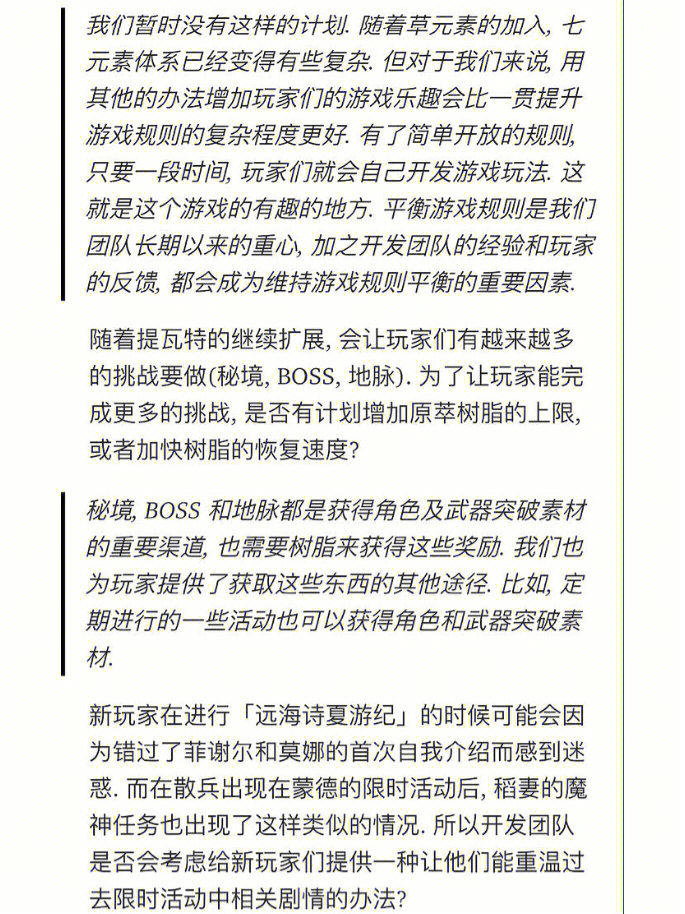 我们暂时没有这样的计划. 随着草元素的加入, 七元素体系已经变得有些复杂. 但对于我们来说, 用其他的办法增加玩家们的游戏乐趣会比一贯提升游戏规则的复杂程度更好. 有了简单开放的规则, 只要一段时间, 玩家们就会自己开发游戏玩法. 这就是这个游戏的有趣的地方. 平衡游戏规则是我们团队长期以来的重心, 加之开发团队的经验和玩家的反馈, 都会成为维持游戏规则平衡的重要因素.

随着提瓦特的继续扩展, 会让玩家们有越来越多的挑战要做(秘境, BOSS, 地脉). 为了让玩家能完成更多的挑战, 是否有计划增加原萃树脂的上限, 或者加快树脂的恢复速度?

秘境, BOSS 和地脉都是获得角色及武器突破素材的重要渠道, 也需要树脂来获得这些奖励. 我们也为玩家提供了获取这些东西的其他途径. 比如, 定期进行的一些活动也可以获得角色和武器突破素材.

新玩家在进行「远海诗夏游纪」的时候可能会因为错过了菲谢尔和莫娜的首次自我介绍而感到迷惑. 而在散兵出现在蒙德的限时活动后, 稻妻的魔神任务也出现了这样类似的情况. 所以开发团队是否会考虑给新玩家们提供一种让他们能重温过去限时活动中相关剧情的办法?